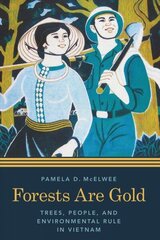 PAMELA D. McELWEE

Forests Are Gold

TREES, PEOPLE, AND ENVIRONMENTAL RULE IN VIETNAM